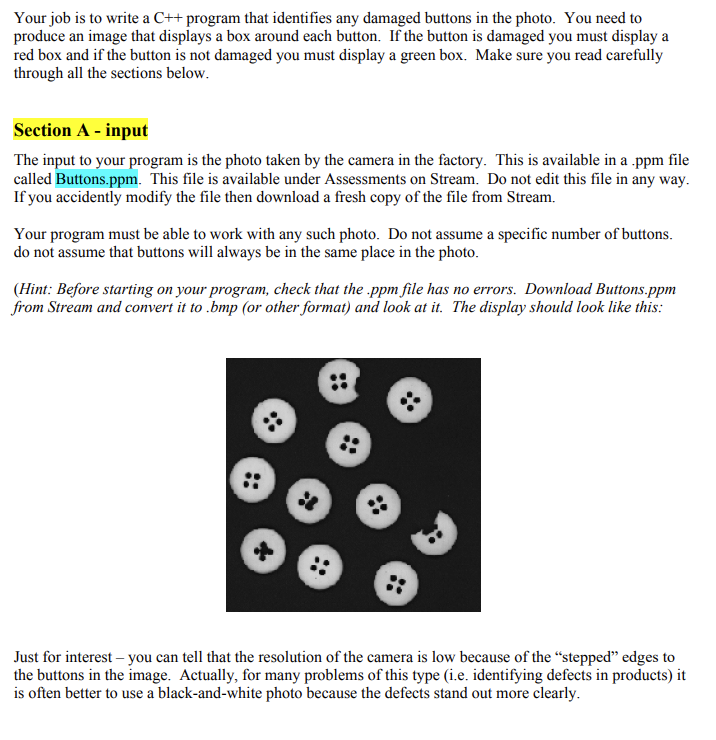 Your job is to write a C++ program that identifies any damaged buttons in the photo. You need to produce an image that displays a box around each button. If the button is damaged you must display a red box and if the button is not damaged you must display a green box. Make sure you read carefully through all the sections below.

Section A - input

The input to your program is the photo taken by the camera in the factory. This is available in a .ppm file called Buttons.ppm. This file is available under Assessments on Stream. Do not edit this file in any way. If you accidently modify the file then download a fresh copy of the file from Stream.

Your program must be able to work with any such photo. Do not assume a specific number of buttons. do not assume that buttons will always be in the same place in the photo.

(Hint: Before starting on your program, check that the .ppm file has no errors. Download Buttons.ppm from Stream and convert it to .bmp (or other format) and look at it. The display should look like this:

Just for interest – you can tell that the resolution of the camera is low because of the “stepped” edges to the buttons in the image. Actually, for many problems of this type (i.e. identifying defects in products) it is often better to use a black-and-white photo because the defects stand out more clearly.